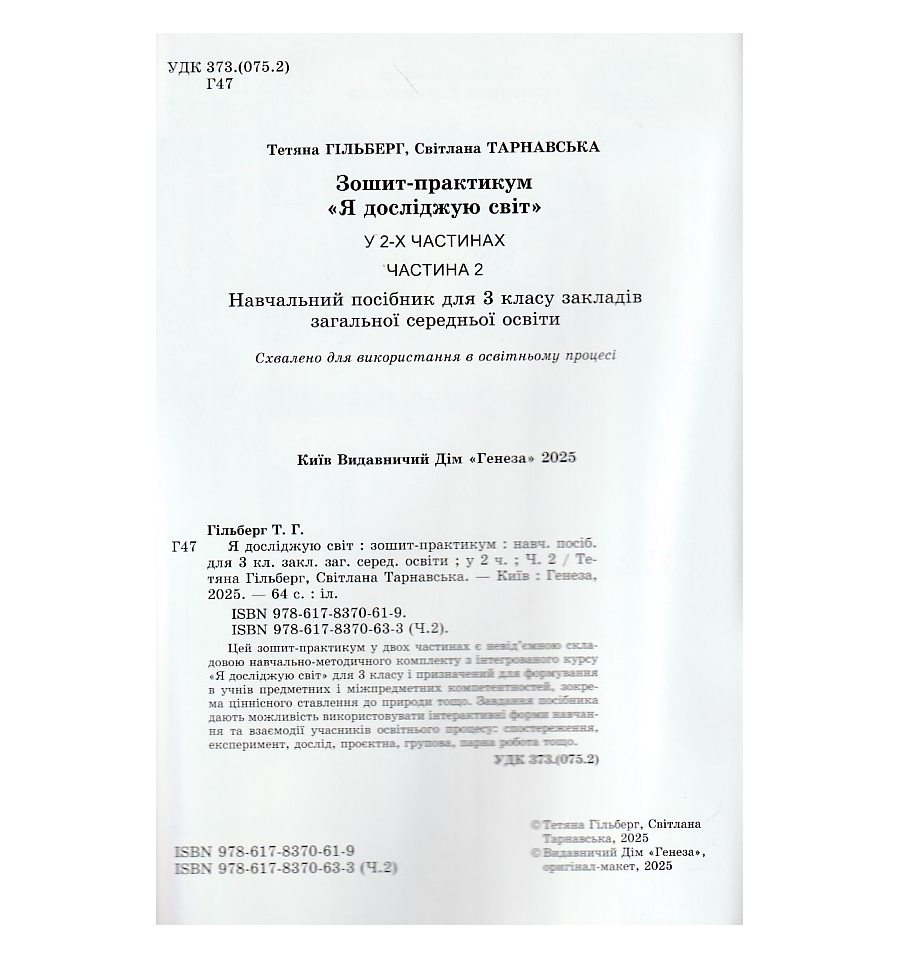 УДК 373.(075.2)
Г47

Тетяна ГІЛЬБЕРГ, Світлана ТАРНАВСЬКА

Зошит-практикум
«Я досліджую світ»

У 2-Х ЧАСТИНАХ

ЧАСТИНА 2

Навчальний посібник для 3 класу закладів загальної середньої освіти

Схвалено для використання в освітньому процесі

Київ Видавничий Дім «Генеза» 2025

Гільберг Т. Г.

Г47 Я досліджую світ : зошит-практикум : навч. посіб. для 3 кл. закл. заг. серед. освіти ; у 2 ч. ; Ч. 2 / Тетяна Гільберг, Світлана Тарнавська. — Київ : Генеза, 2025. — 64 с. : іл.

ISBN 978-617-8370-61-9.
ISBN 978-617-8370-63-3 (Ч.2).

Цей зошит-практикум у двох частинах є невід'ємною складовою навчально-методичного комплекту з інтегрованого курсу «Я досліджую світ» для 3 класу і призначений для формування в учнів предметних і міжпредметних компетентностей, зокрема ціннісного ставлення до природи тощо. Завдання посібника дають можливість використовувати інтерактивні форми навчання та взаємодії учасників освітнього процесу: спостереження, експеримент, дослід, проєктна, групова, парна робота тощо.

УДК 373.(075.2)

ISBN 978-617-8370-61-9
ISBN 978-617-8370-63-3 (Ч.2)

© Тетяна Гільберг, Світлана Тарнавська, 2025
© Видавничий Дім «Генеза», оригінал-макет, 2025